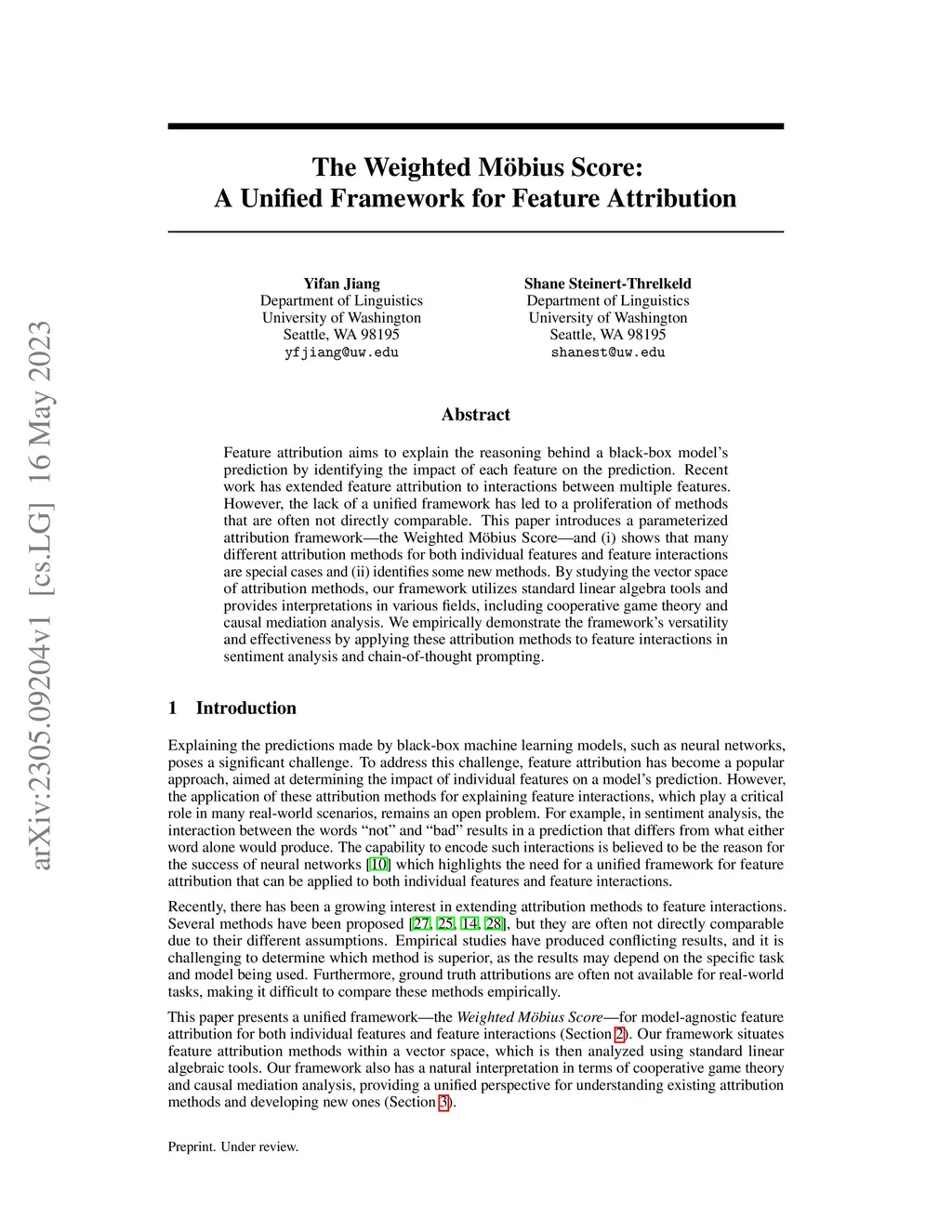 arXiv:2305.09204v1 [cs.LG] 16 May 2023

The Weighted Möbius Score:
A Unified Framework for Feature Attribution

Yifan Jiang
Department of Linguistics
University of Washington
Seattle, WA 98195
yfjiang@uw.edu

Shane Steinert-Threlkeld
Department of Linguistics
University of Washington
Seattle, WA 98195
shanest@uw.edu

Abstract

Feature attribution aims to explain the reasoning behind a black-box model's prediction by identifying the impact of each feature on the prediction. Recent work has extended feature attribution to interactions between multiple features. However, the lack of a unified framework has led to a proliferation of methods that are often not directly comparable. This paper introduces a parameterized attribution framework—the Weighted Möbius Score—and (i) shows that many different attribution methods for both individual features and feature interactions are special cases and (ii) identifies some new methods. By studying the vector space of attribution methods, our framework utilizes standard linear algebra tools and provides interpretations in various fields, including cooperative game theory and causal mediation analysis. We empirically demonstrate the framework's versatility and effectiveness by applying these attribution methods to feature interactions in sentiment analysis and chain-of-thought prompting.

1 Introduction

Explaining the predictions made by black-box machine learning models, such as neural networks, poses a significant challenge. To address this challenge, feature attribution has become a popular approach, aimed at determining the impact of individual features on a model's prediction. However, the application of these attribution methods for explaining feature interactions, which play a critical role in many real-world scenarios, remains an open problem. For example, in sentiment analysis, the interaction between the words "not" and "bad" results in a prediction that differs from what either word alone would produce. The capability to encode such interactions is believed to be the reason for the success of neural networks [10] which highlights the need for a unified framework for feature attribution that can be applied to both individual features and feature interactions.

Recently, there has been a growing interest in extending attribution methods to feature interactions. Several methods have been proposed [27, 25, 14, 28], but they are often not directly comparable due to their different assumptions. Empirical studies have produced conflicting results, and it is challenging to determine which method is superior, as the results may depend on the specific task and model being used. Furthermore, ground truth attributions are often not available for real-world tasks, making it difficult to compare these methods empirically.

This paper presents a unified framework—the Weighted Möbius Score—for model-agnostic feature attribution for both individual features and feature interactions (Section 2). Our framework situates feature attribution methods within a vector space, which is then analyzed using standard linear algebraic tools. Our framework also has a natural interpretation in terms of cooperative game theory and causal mediation analysis, providing a unified perspective for understanding existing attribution methods and developing new ones (Section 3).

Preprint. Under review.